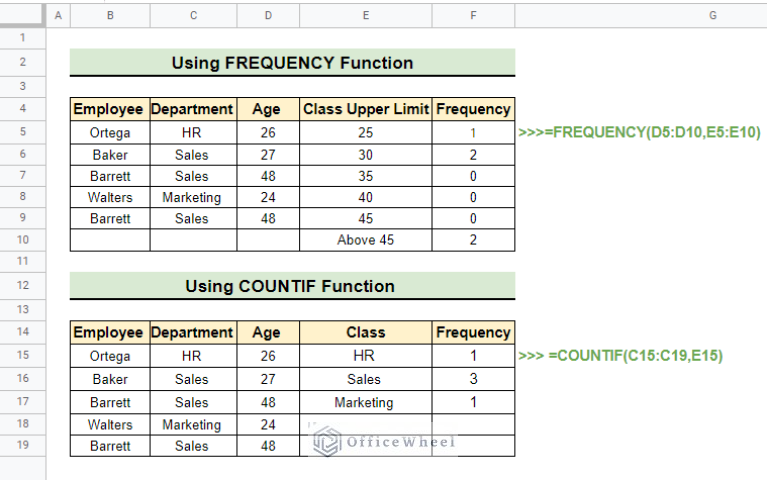 | | A | B | C | D | E | F | G |
|---|---|---|---|---|---|---|---|
| 1 | | | | | | | |
| 2 | | Using FREQUENCY Function | | | | | |
| 3 | | | | | | | |
| 4 | | Employee | Department | Age | Class Upper Limit | Frequency | |
| 5 | | Ortega | HR | 26 | 25 | 1 | >>>=FREQUENCY(D5:D10,E5:E10) |
| 6 | | Baker | Sales | 27 | 30 | 2 | |
| 7 | | Barrett | Sales | 48 | 35 | 0 | |
| 8 | | Walters | Marketing | 24 | 40 | 0 | |
| 9 | | Barrett | Sales | 48 | 45 | 0 | |
| 10 | | | | | Above 45 | 2 | |
| 11 | | | | | | | |
| 12 | | Using COUNTIF Function | | | | | |
| 13 | | | | | | | |
| 14 | | Employee | Department | Age | Class | Frequency | |
| 15 | | Ortega | HR | 26 | HR | 1 | >>> =COUNTIF(C15:C19,E15) |
| 16 | | Baker | Sales | 27 | Sales | 3 | |
| 17 | | Barrett | Sales | 48 | Marketing | 1 | |
| 18 | | Walters | Marketing | 24 | | | |
| 19 | | Barrett | Sales | 48 | | | |

OfficeWheel